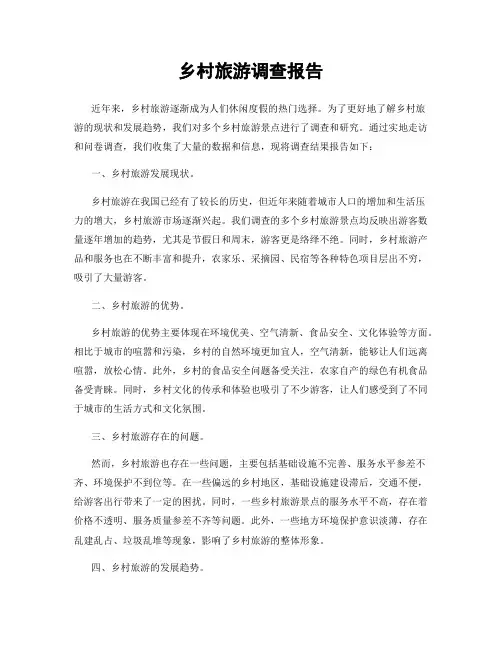 乡村旅游调查报告

近年来，乡村旅游逐渐成为人们休闲度假的热门选择。为了更好地了解乡村旅游的现状和发展趋势，我们对多个乡村旅游景点进行了调查和研究。通过实地走访和问卷调查，我们收集了大量的数据和信息，现将调查结果报告如下：

一、乡村旅游发展现状。

乡村旅游在我国已经有了较长的历史，但近年来随着城市人口的增加和生活压力的增大，乡村旅游市场逐渐兴起。我们调查的多个乡村旅游景点均反映出游客数量逐年增加的趋势，尤其是节假日和周末，游客更是络绎不绝。同时，乡村旅游产品和服务也在不断丰富和提升，农家乐、采摘园、民宿等各种特色项目层出不穷，吸引了大量游客。

二、乡村旅游的优势。

乡村旅游的优势主要体现在环境优美、空气清新、食品安全、文化体验等方面。相比于城市的喧嚣和污染，乡村的自然环境更加宜人，空气清新，能够让人们远离喧嚣，放松心情。此外，乡村的食品安全问题备受关注，农家自产的绿色有机食品备受青睐。同时，乡村文化的传承和体验也吸引了不少游客，让人们感受到了不同于城市的生活方式和文化氛围。

三、乡村旅游存在的问题。

然而，乡村旅游也存在一些问题，主要包括基础设施不完善、服务水平参差不齐、环境保护不到位等。在一些偏远的乡村地区，基础设施建设滞后，交通不便，给游客出行带来了一定的困扰。同时，一些乡村旅游景点的服务水平不高，存在着价格不透明、服务质量参差不齐等问题。此外，一些地方环境保护意识淡薄，存在乱建乱占、垃圾乱堆等现象，影响了乡村旅游的整体形象。

四、乡村旅游的发展趋势。